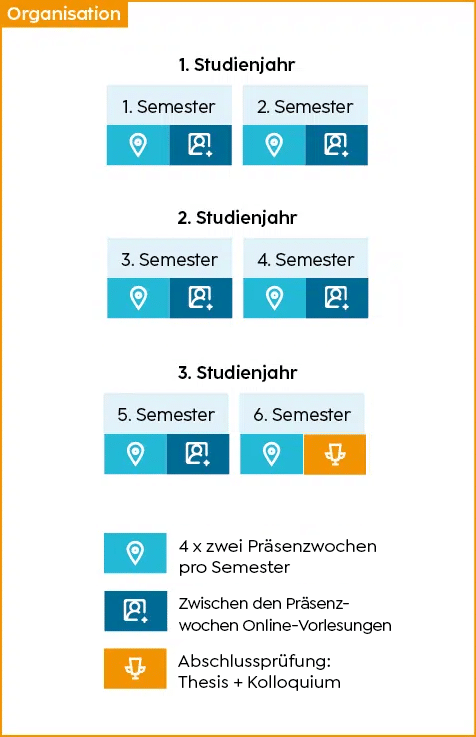 Organisation

1. Studienjahr

1. Semester

2. Semester

2. Studienjahr

3. Semester

4. Semester

3. Studienjahr

5. Semester

6. Semester

4 x zwei Präsenzwochen pro Semester

Zwischen den Präsenzwochen Online-Vorlesungen

Abschlussprüfung: Thesis + Kolloquium